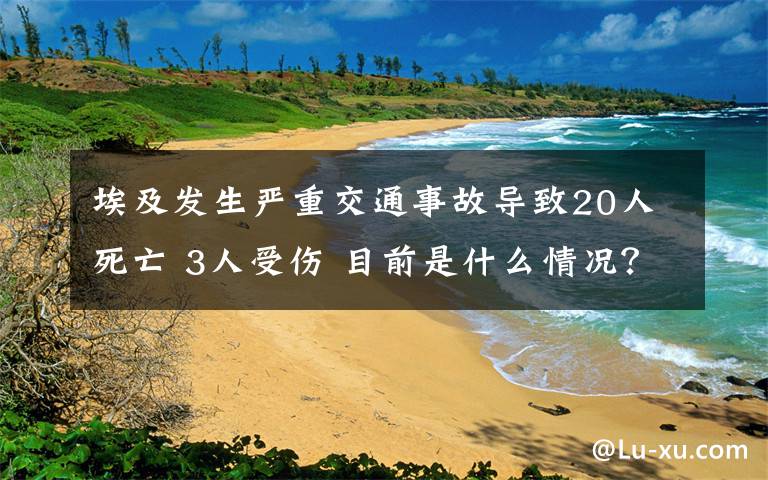 埃及发生严重交通事故导致20人死亡 3人受伤 目前是什么情况?

@Lu-xu.com